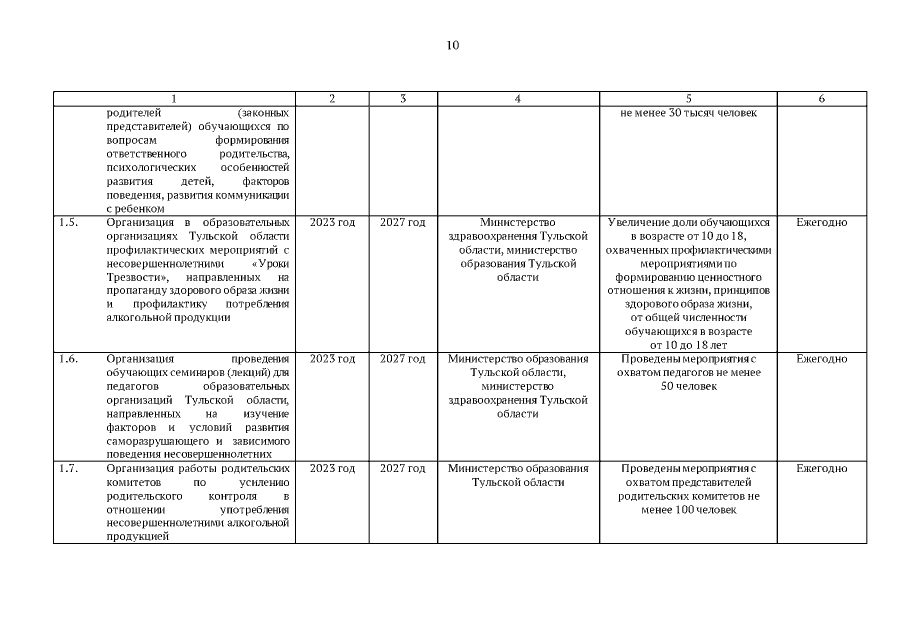 10

| 1 | | 2 | 3 | 4 | 5 | 6 |
|---|---|---|---|---|---|---|
| | родителей (законных представителей) обучающихся по вопросам формирования ответственного родительства, психологических особенностей развития детей, факторов поведения, развития коммуникации с ребенком | | | | не менее 30 тысяч человек | |
| 1.5. | Организация в образовательных организациях Тульской области профилактических мероприятий с несовершеннолетними «Уроки Трезвости», направленных на пропаганду здорового образа жизни и профилактику потребления алкогольной продукции | 2023 год | 2027 год | Министерство здравоохранения Тульской области, министерство образования Тульской области | Увеличение доли обучающихся в возрасте от 10 до 18, охваченных профилактическими мероприятиями по формированию ценностного отношения к жизни, принципов здорового образа жизни, от общей численности обучающихся в возрасте от 10 до 18 лет | Ежегодно |
| 1.6. | Организация проведения обучающих семинаров (лекций) для педагогов образовательных организаций Тульской области, направленных на изучение факторов и условий развития саморазрушающего и зависимого поведения несовершеннолетних | 2023 год | 2027 год | Министерство образования Тульской области, министерство здравоохранения Тульской области | Проведены мероприятия с охватом педагогов не менее 50 человек | Ежегодно |
| 1.7. | Организация работы родительских комитетов по усилению родительского контроля в отношении употребления несовершеннолетними алкогольной продукцией | 2023 год | 2027 год | Министерство образования Тульской области | Проведены мероприятия с охватом представителей родительских комитетов не менее 100 человек | Ежегодно |